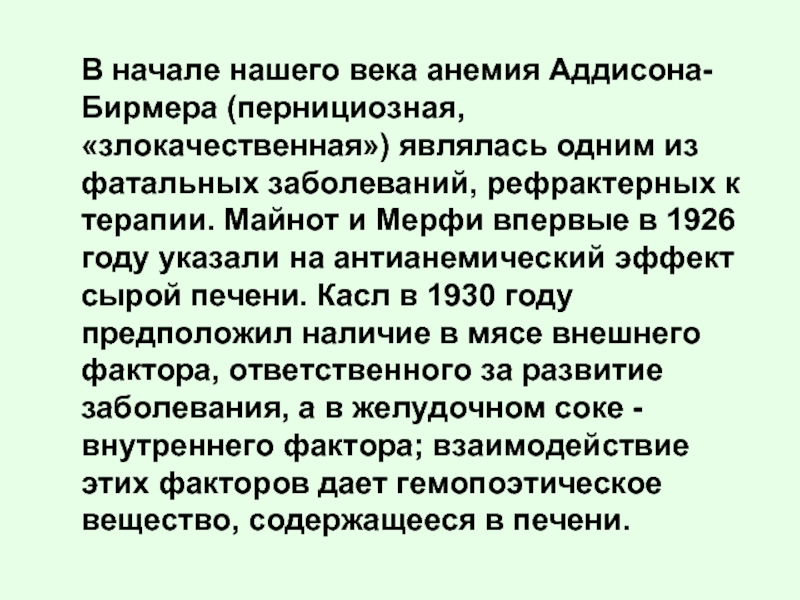 В начале нашего века анемия Аддисона-Бирмера (пернициозная, «злокачественная») являлась одним из фатальных заболеваний, рефрактерных к терапии. Майнот и Мерфи впервые в 1926 году указали на антианемический эффект сырой печени. Касл в 1930 году предположил наличие в мясе внешнего фактора, ответственного за развитие заболевания, а в желудочном соке - внутреннего фактора; взаимодействие этих факторов дает гемопоэтическое вещество, содержащееся в печени.